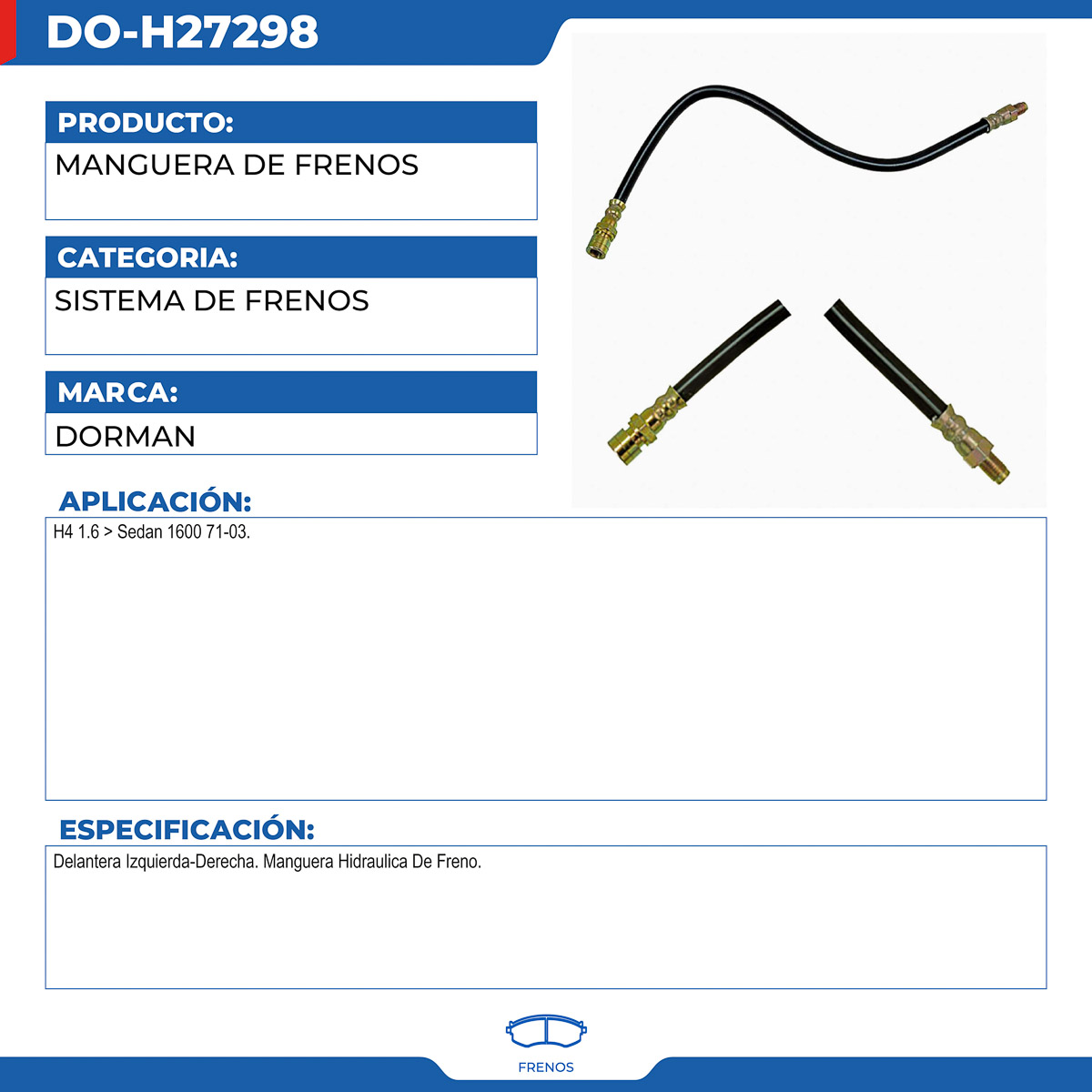 DO-H27298

PRODUCTO:

MANGUERA DE FRENOS

CATEGORIA:

SISTEMA DE FRENOS

MARCA:

DORMAN

APLICACIÓN:

H4 1.6 > Sedan 1600 71-03.

ESPECIFICACIÓN:

Delantera Izquierda-Derecha. Manguera Hidraulica De Freno.

FRENOS